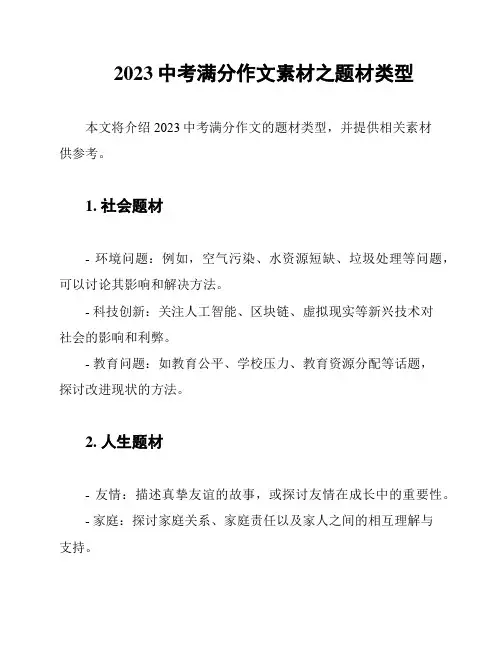 2023 中考满分作文素材之题材类型

本文将介绍 2023 中考满分作文的题材类型，并提供相关素材供参考。

1. 社会题材

- 环境问题：例如，空气污染、水资源短缺、垃圾处理等问题，可以讨论其影响和解决方法。

- 科技创新：关注人工智能、区块链、虚拟现实等新兴技术对社会的影响和利弊。

- 教育问题：如教育公平、学校压力、教育资源分配等话题，探讨改进现状的方法。

2. 人生题材

- 友情：描述真挚友谊的故事，或探讨友情在成长中的重要性。

- 家庭：探讨家庭关系、家庭责任以及家人之间的相互理解与支持。